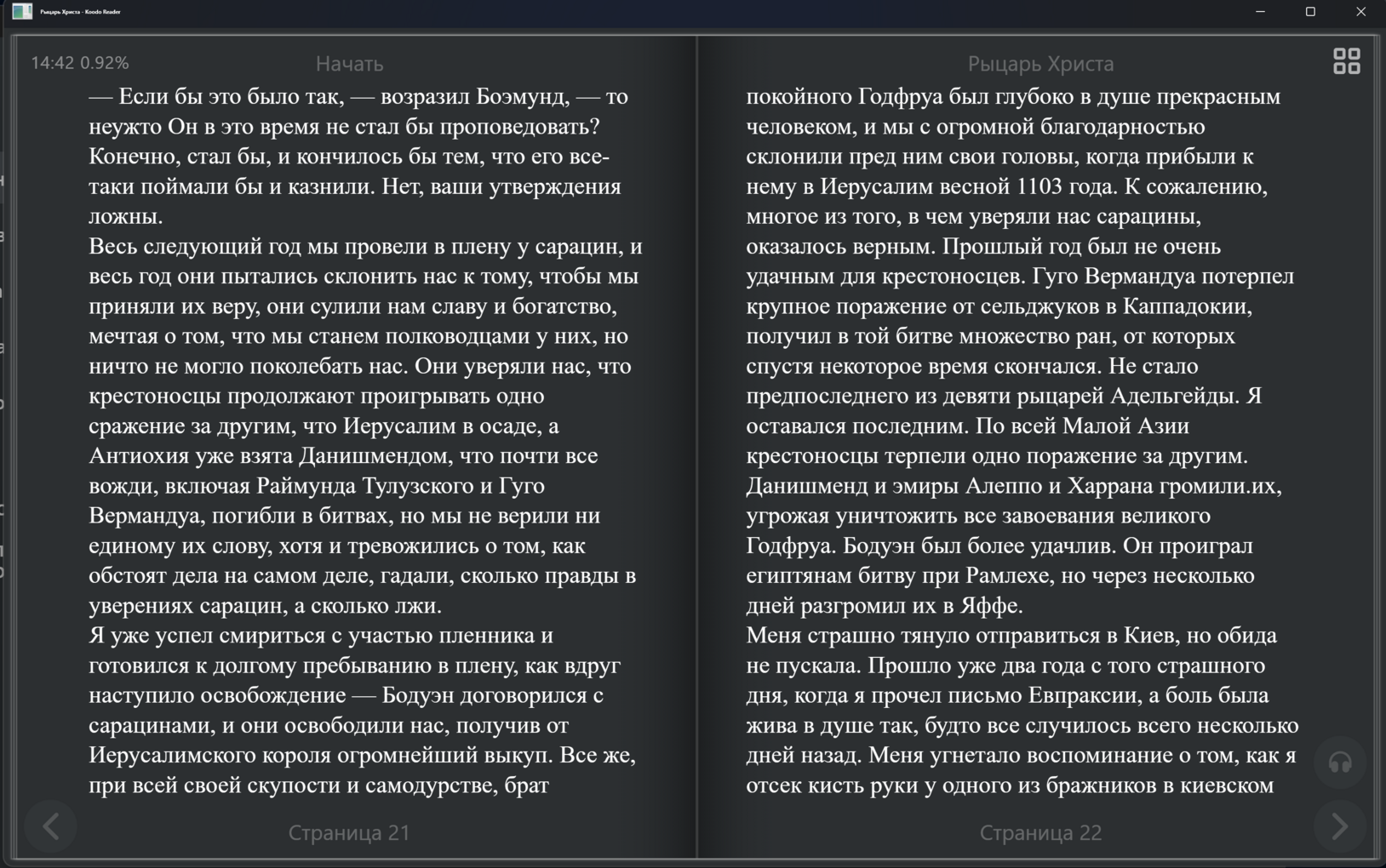 Рыцарь Христа - Koodo Reader

14:42 0.92%

Начать

— Если бы это было так, — возразил Боэмунд, — то неужто Он в это время не стал бы проповедовать? Конечно, стал бы, и кончилось бы тем, что его все-таки поймали бы и казнили. Нет, ваши утверждения ложны.
Весь следующий год мы провели в плену у сарацин, и весь год они пытались склонить нас к тому, чтобы мы приняли их веру, они сулили нам славу и богатство, мечтая о том, что мы станем полководцами у них, но ничто не могло поколебать нас. Они уверяли нас, что крестоносцы продолжают проигрывать одно сражение за другим, что Иерусалим в осаде, а Антиохия уже взята Данишмендом, что почти все вожди, включая Раймунда Тулузского и Гуго Вермандуа, погибли в битвах, но мы не верили ни единому их слову, хотя и тревожились о том, как обстоят дела на самом деле, гадали, сколько правды в уверениях сарацин, а сколько лжи.
Я уже успел смириться с участью пленника и готовился к долгому пребыванию в плену, как вдруг наступило освобождение — Бодуэн договорился с сарацинами, и они освободили нас, получив от Иерусалимского короля огромнейший выкуп. Все же, при всей своей скупости и самодурстве, брат

Страница 21

Рыцарь Христа

покойного Годфруа был глубоко в душе прекрасным человеком, и мы с огромной благодарностью склонили пред ним свои головы, когда прибыли к нему в Иерусалим весной 1103 года. К сожалению, многое из того, в чем уверяли нас сарацины, оказалось верным. Прошлый год был не очень удачным для крестоносцев. Гуго Вермандуа потерпел крупное поражение от сельджуков в Каппадокии, получил в той битве множество ран, от которых спустя некоторое время скончался. Не стало предпоследнего из девяти рыцарей Адельгейды. Я оставался последним. По всей Малой Азии крестоносцы терпели одно поражение за другим. Данишменд и эмиры Алеппо и Харрана громили.их, угрожая уничтожить все завоевания великого Годфруа. Бодуэн был более удачлив. Он проиграл египтянам битву при Рамлехе, но через несколько дней разгромил их в Яффе.
Меня страшно тянуло отправиться в Киев, но обида не пускала. Прошло уже два года с того страшного дня, когда я прочел письмо Евпраксии, а боль была жива в душе так, будто все случилось всего несколько дней назад. Меня угнетало воспоминание о том, как я отсек кисть руки у одного из бражников в киевском

Страница 22